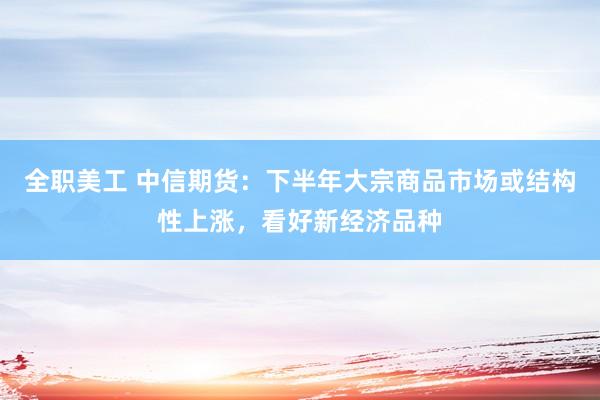 全职美工 中信期货：下半年大宗商品市场或结构性上涨，看好新经济品种